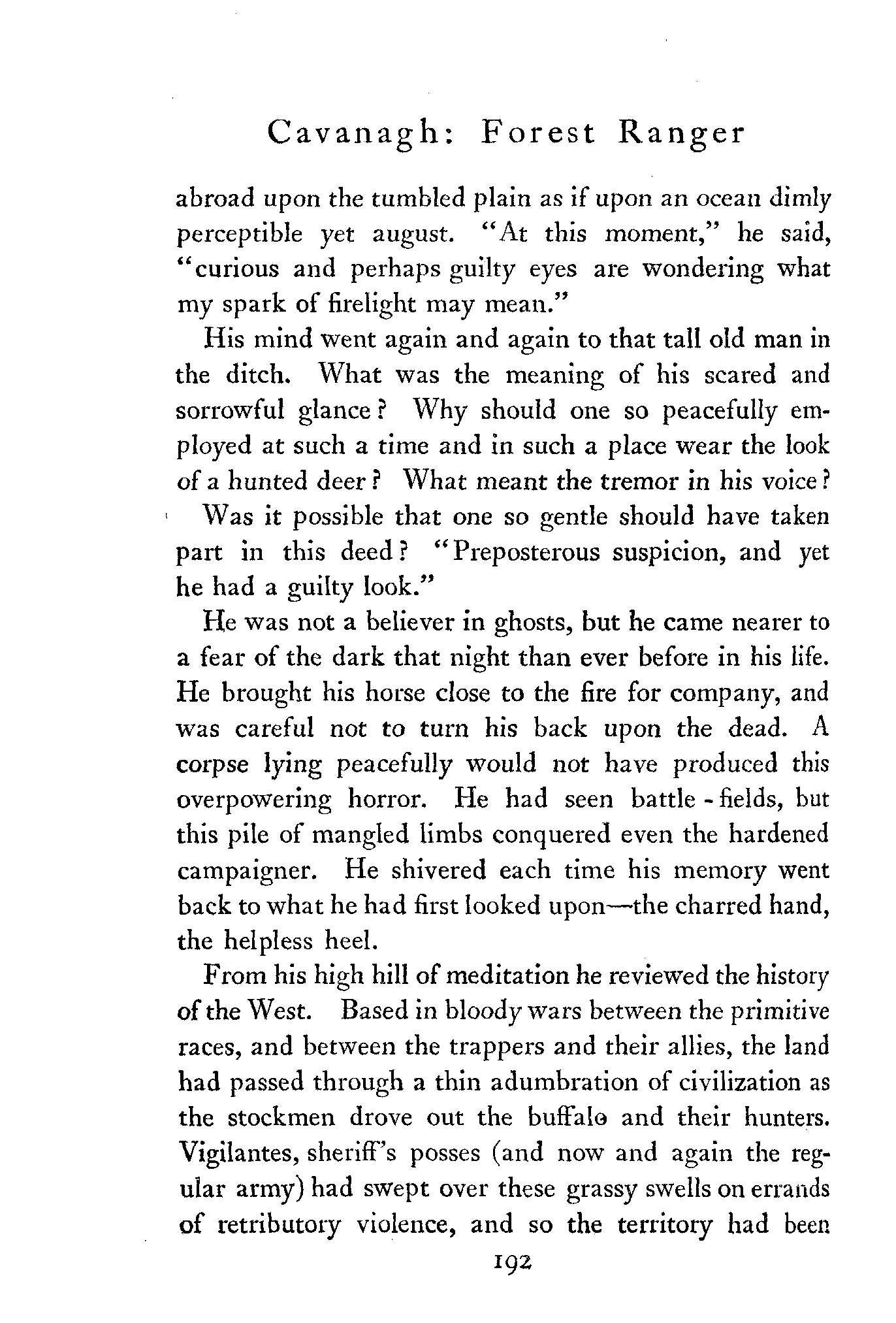 Cavanagh: Forest Ranger

abroad upon the tumbled plain as if upon an ocean dimly perceptible yet august. "At this moment," he said, "curious and perhaps guilty eyes are wondering what my spark of firelight may mean."

His mind went again and again to that tall old man in the ditch. What was the meaning of his scared and sorrowful glance? Why should one so peacefully employed at such a time and in such a place wear the look of a hunted deer? What meant the tremor in his voice? Was it possible that one so gentle should have taken part in this deed? "Preposterous suspicion, and yet he had a guilty look."

He was not a believer in ghosts, but he came nearer to a fear of the dark that night than ever before in his life. He brought his horse close to the fire for company, and was careful not to turn his back upon the dead. A corpse lying peacefully would not have produced this overpowering horror. He had seen battle-fields, but this pile of mangled limbs conquered even the hardened campaigner. He shivered each time his memory went back to what he had first looked upon—the charred hand, the helpless heel.

From his high hill of meditation he reviewed the history of the West. Based in bloody wars between the primitive races, and between the trappers and their allies, the land had passed through a thin adumbration of civilization as the stockmen drove out the buffalo and their hunters. Vigilantes, sheriff's posses (and now and again the regular army) had swept over these grassy swells on errands of retributory violence, and so the territory had been

192